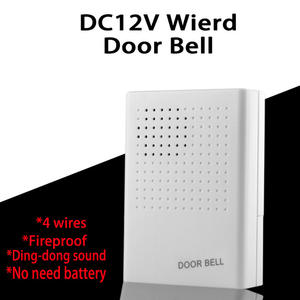 DC12V Wierd Door Bell

*4 wires
*Fireproof
*Ding-dong sound
*No need battery

DOOR BELL